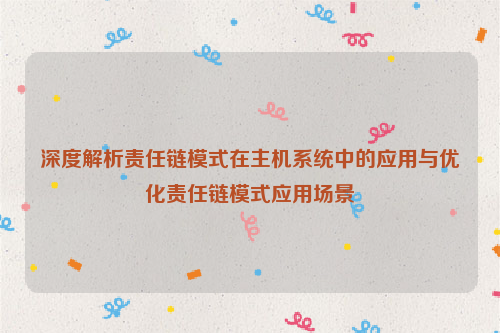 深度解析责任链模式在主机系统中的应用与优化责任链模式应用场景